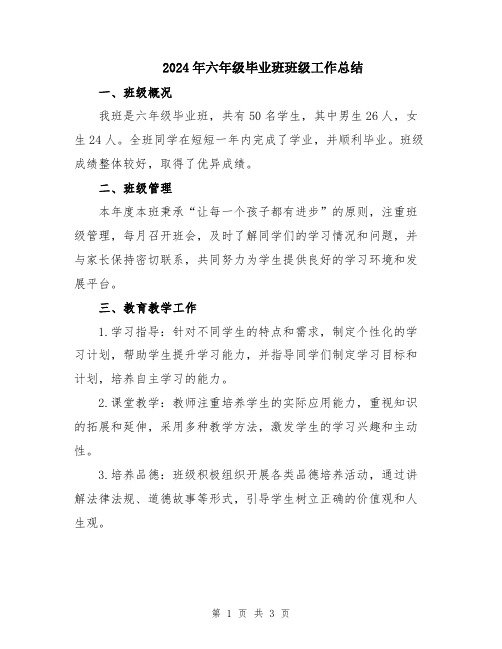 2024年六年级毕业班班级工作总结

一、班级概况

我班是六年级毕业班，共有50名学生，其中男生26人，女生24人。全班同学在短短一年内完成了学业，并顺利毕业。班级成绩整体较好，取得了优异成绩。

二、班级管理

本年度本班秉承“让每一个孩子都有进步”的原则，注重班级管理，每月召开班会，及时了解同学们的学习情况和问题，并与家长保持密切联系，共同努力为学生提供良好的学习环境和发展平台。

三、教育教学工作

1.学习指导：针对不同学生的特点和需求，制定个性化的学习计划，帮助学生提升学习能力，并指导同学们制定学习目标和计划，培养自主学习的能力。

2.课堂教学：教师注重培养学生的实际应用能力，重视知识的拓展和延伸，采用多种教学方法，激发学生的学习兴趣和主动性。

3.培养品德：班级积极组织开展各类品德培养活动，通过讲解法律法规、道德故事等形式，引导学生树立正确的价值观和人生观。

第 1 页 共 3 页